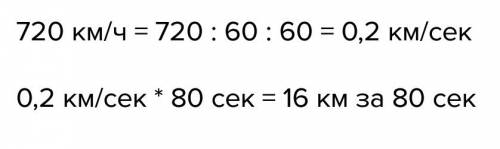 720 км/ч = 720 : 60 : 60 = 0,2 км/сек

0,2 км/сек * 80 сек = 16 км за 80 сек